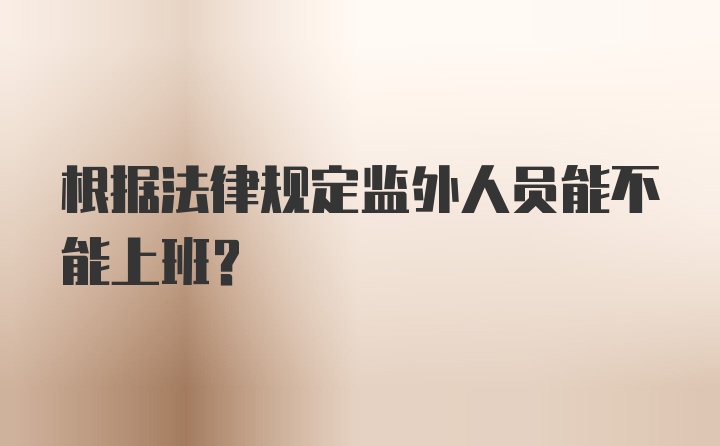 根据法律规定监外人员能不能上班？